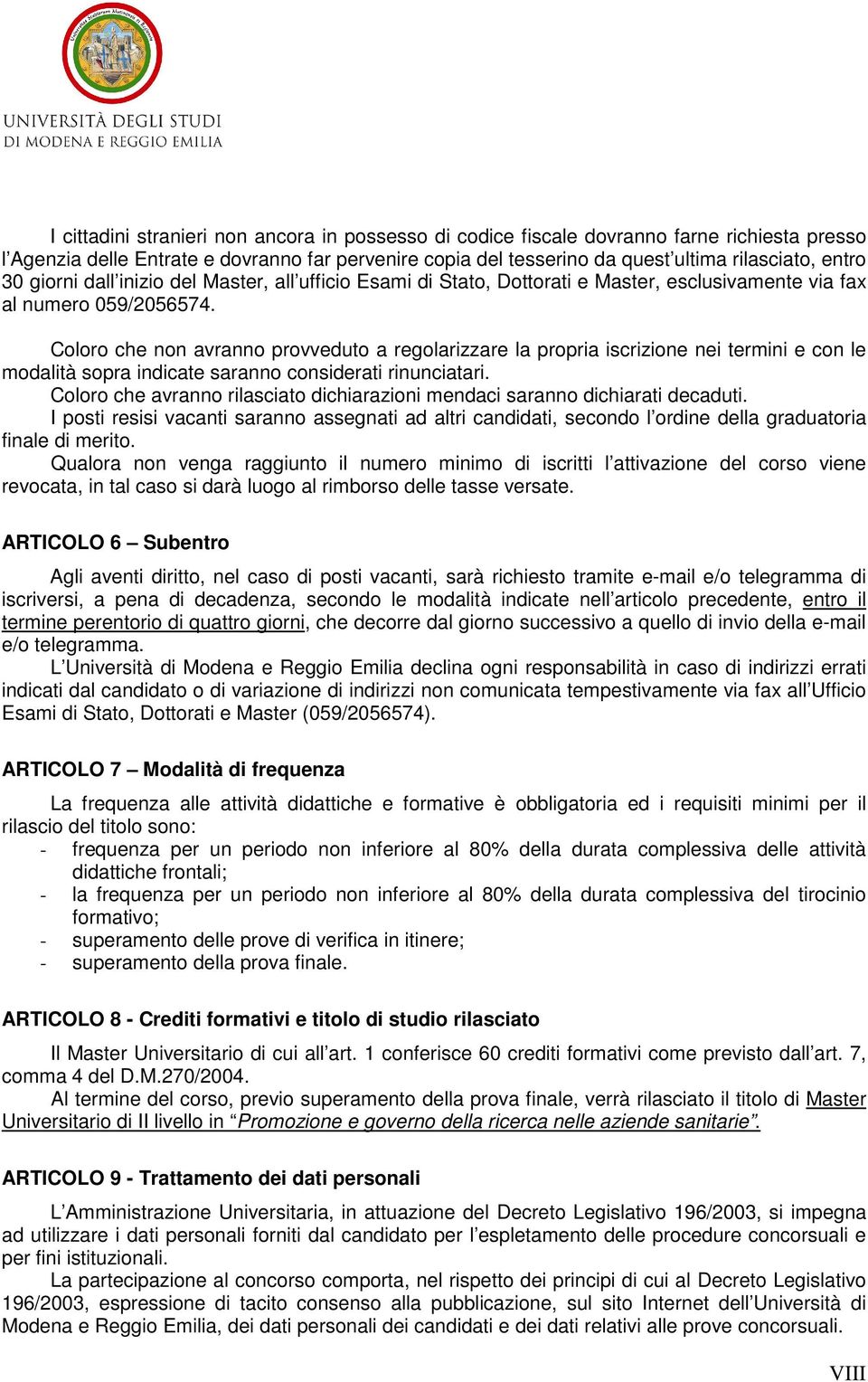 UNIVERSITÀ DEGLI STUDI
DI MODENA E REGGIO EMILIA

I cittadini stranieri non ancora in possesso di codice fiscale dovranno farne richiesta presso l'Agenzia delle Entrate e dovranno far pervenire copia del tesserino da quest'ultima rilasciato, entro 30 giorni dall'inizio del Master, all'ufficio Esami di Stato, Dottorati e Master, esclusivamente via fax al numero 059/2056574.

Coloro che non avranno provveduto a regolarizzare la propria iscrizione nei termini e con le modalità sopra indicate saranno considerati rinunciatari.
Coloro che avranno rilasciato dichiarazioni mendaci saranno dichiarati decaduti.
I posti resisi vacanti saranno assegnati ad altri candidati, secondo l'ordine della graduatoria finale di merito.
Qualora non venga raggiunto il numero minimo di iscritti l'attivazione del corso viene revocata, in tal caso si darà luogo al rimborso delle tasse versate.

ARTICOLO 6 – Subentro

Agli aventi diritto, nel caso di posti vacanti, sarà richiesto tramite e-mail e/o telegramma di iscriversi, a pena di decadenza, secondo le modalità indicate nell'articolo precedente, entro il termine perentorio di quattro giorni, che decorre dal giorno successivo a quello di invio della e-mail e/o telegramma.
L'Università di Modena e Reggio Emilia declina ogni responsabilità in caso di indirizzi errati indicati dal candidato o di variazione di indirizzi non comunicata tempestivamente via fax all'Ufficio Esami di Stato, Dottorati e Master (059/2056574).

ARTICOLO 7 – Modalità di frequenza

La frequenza alle attività didattiche e formative è obbligatoria ed i requisiti minimi per il rilascio del titolo sono:
- frequenza per un periodo non inferiore al 80% della durata complessiva delle attività didattiche frontali;
- la frequenza per un periodo non inferiore al 80% della durata complessiva del tirocinio formativo;
- superamento delle prove di verifica in itinere;
- superamento della prova finale.

ARTICOLO 8 - Crediti formativi e titolo di studio rilasciato

Il Master Universitario di cui all'art. 1 conferisce 60 crediti formativi come previsto dall'art. 7, comma 4 del D.M.270/2004.
Al termine del corso, previo superamento della prova finale, verrà rilasciato il titolo di Master Universitario di II livello in "Promozione e governo della ricerca nelle aziende sanitarie".

ARTICOLO 9 - Trattamento dei dati personali

L'Amministrazione Universitaria, in attuazione del Decreto Legislativo 196/2003, si impegna ad utilizzare i dati personali forniti dal candidato per l'espletamento delle procedure concorsuali e per fini istituzionali.
La partecipazione al concorso comporta, nel rispetto dei principi di cui al Decreto Legislativo 196/2003, espressione di tacito consenso alla pubblicazione, sul sito Internet dell'Università di Modena e Reggio Emilia, dei dati personali dei candidati e dei dati relativi alle prove concorsuali.

VIII